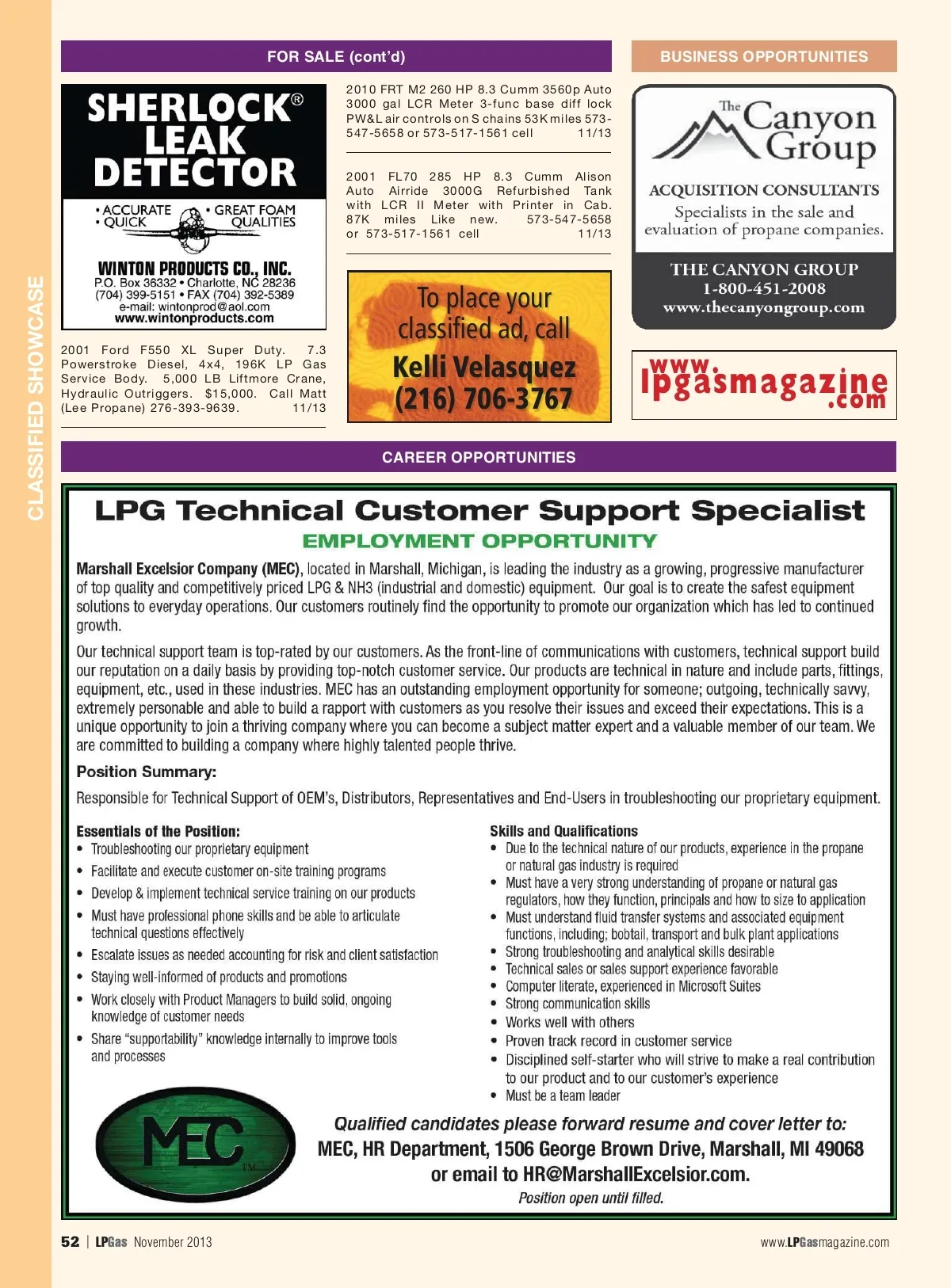 CLASSIFIED SHOWCASE

FOR SALE (cont'd)

SHERLOCK® LEAK DETECTOR

• ACCURATE • QUICK • GREAT FOAM QUALITIES

WINTON PRODUCTS CO., INC.
P.O. Box 36332 • Charlotte, NC 28236
(704) 399-5151 • FAX (704) 392-5389
e-mail: wintonprod@aol.com
www.wintonproducts.com

2001 Ford F550 XL Super Duty. 7.3 Powerstroke Diesel, 4x4, 196K LP Gas Service Body. 5,000 LB Liftmore Crane, Hydraulic Outriggers. $15,000. Call Matt (Lee Propane) 276-393-9639. 11/13

2010 FRT M2 260 HP 8.3 Cumm 3560p Auto 3000 gal LCR Meter 3-func base diff lock PW&L air controls on S chains 53K miles 573-547-5658 or 573-517-1561 cell 11/13

2001 FL70 285 HP 8.3 Cumm Alison Auto Airride 3000G Refurbished Tank with LCR II Meter with Printer in Cab. 87K miles Like new. 573-547-5658 or 573-517-1561 cell 11/13

To place your classified ad, call
Kelli Velasquez
(216) 706-3767

BUSINESS OPPORTUNITIES

The Canyon Group
ACQUISITION CONSULTANTS
Specialists in the sale and evaluation of propane companies.
THE CANYON GROUP
1-800-451-2008
www.thecanyongroup.com

www.lpgasmagazine.com

CAREER OPPORTUNITIES

LPG Technical Customer Support Specialist
EMPLOYMENT OPPORTUNITY

Marshall Excelsior Company (MEC), located in Marshall, Michigan, is leading the industry as a growing, progressive manufacturer of top quality and competitively priced LPG & NH3 (industrial and domestic) equipment. Our goal is to create the safest equipment solutions to everyday operations. Our customers routinely find the opportunity to promote our organization which has led to continued growth.

Our technical support team is top-rated by our customers. As the front-line of communications with customers, technical support build our reputation on a daily basis by providing top-notch customer service. Our products are technical in nature and include parts, fittings, equipment, etc., used in these industries. MEC has an outstanding employment opportunity for someone; outgoing, technically savvy, extremely personable and able to build a rapport with customers as you resolve their issues and exceed their expectations. This is a unique opportunity to join a thriving company where you can become a subject matter expert and a valuable member of our team. We are committed to building a company where highly talented people thrive.

Position Summary:
Responsible for Technical Support of OEM's, Distributors, Representatives and End-Users in troubleshooting our proprietary equipment.

Essentials of the Position:
• Troubleshooting our proprietary equipment
• Facilitate and execute customer on-site training programs
• Develop & implement technical service training on our products
• Must have professional phone skills and be able to articulate technical questions effectively
• Escalate issues as needed accounting for risk and client satisfaction
• Staying well-informed of products and promotions
• Work closely with Product Managers to build solid, ongoing knowledge of customer needs
• Share "supportability" knowledge internally to improve tools and processes

Skills and Qualifications
• Due to the technical nature of our products, experience in the propane or natural gas industry is required
• Must have a very strong understanding of propane or natural gas regulators, how they function, principals and how to size to application
• Must understand fluid transfer systems and associated equipment functions, including; bobtail, transport and bulk plant applications
• Strong troubleshooting and analytical skills desirable
• Technical sales or sales support experience favorable
• Computer literate, experienced in Microsoft Suites
• Strong communication skills
• Works well with others
• Proven track record in customer service
• Disciplined self-starter who will strive to make a real contribution to our product and to our customer's experience
• Must be a team leader

MEC TM

Qualified candidates please forward resume and cover letter to:
MEC, HR Department, 1506 George Brown Drive, Marshall, MI 49068
or email to HR@MarshallExcelsior.com.
Position open until filled.

52 | LPGas November 2013

www.LPGasmagazine.com